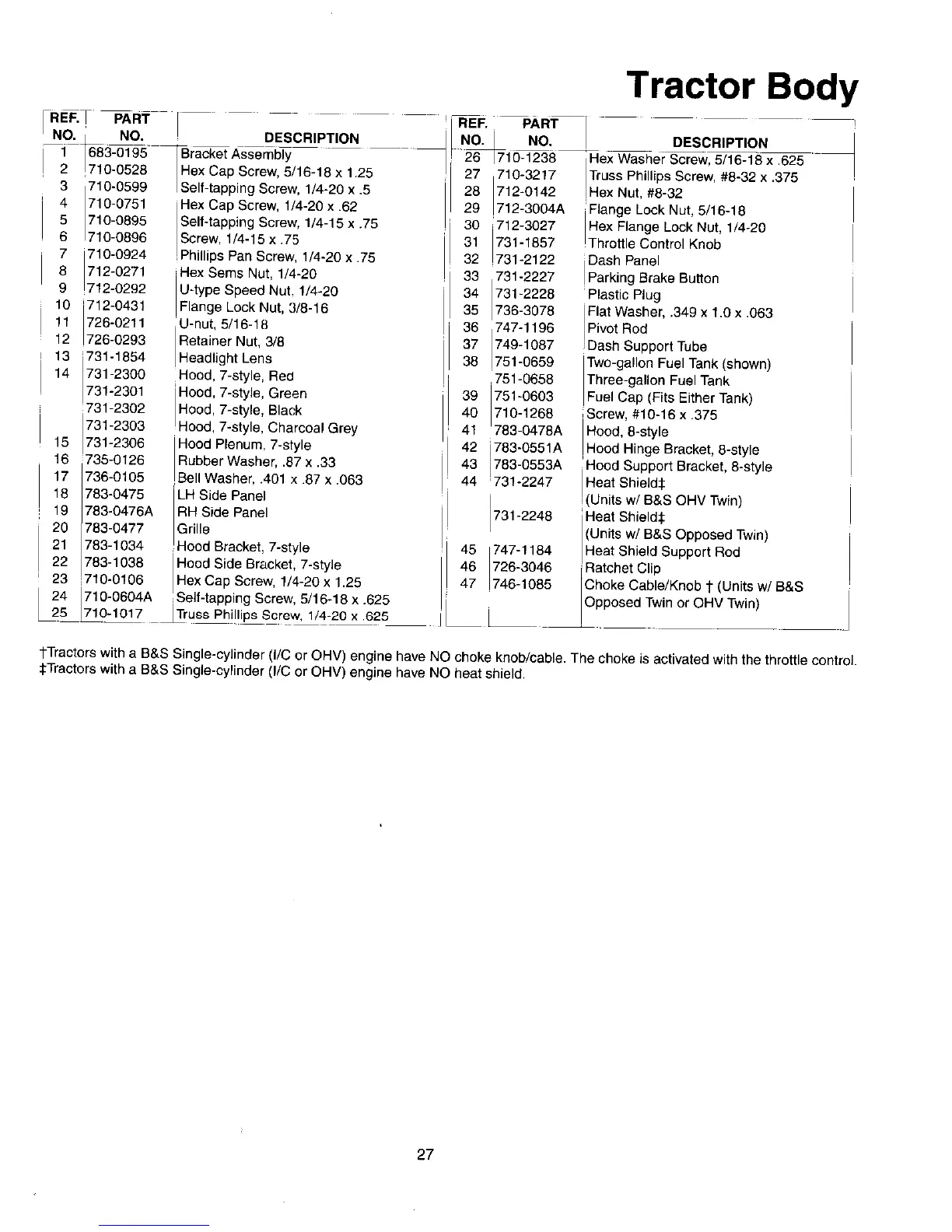 Tractor Body

| REF. NO. | PART NO. | DESCRIPTION |
|---|---|---|
| 1 | 683-0195 | Bracket Assembly |
| 2 | 710-0528 | Hex Cap Screw, 5/16-18 x 1.25 |
| 3 | 710-0599 | Self-tapping Screw, 1/4-20 x .5 |
| 4 | 710-0751 | Hex Cap Screw, 1/4-20 x .62 |
| 5 | 710-0895 | Self-tapping Screw, 1/4-15 x .75 |
| 6 | 710-0896 | Screw, 1/4-15 x .75 |
| 7 | 710-0924 | Phillips Pan Screw, 1/4-20 x .75 |
| 8 | 712-0271 | Hex Sems Nut, 1/4-20 |
| 9 | 712-0292 | U-type Speed Nut, 1/4-20 |
| 10 | 712-0431 | Flange Lock Nut, 3/8-16 |
| 11 | 726-0211 | U-nut, 5/16-18 |
| 12 | 726-0293 | Retainer Nut, 3/8 |
| 13 | 731-1854 | Headlight Lens |
| 14 | 731-2300 | Hood, 7-style, Red |
| | 731-2301 | Hood, 7-style, Green |
| | 731-2302 | Hood, 7-style, Black |
| | 731-2303 | Hood, 7-style, Charcoal Grey |
| 15 | 731-2306 | Hood Plenum, 7-style |
| 16 | 735-0126 | Rubber Washer, .87 x .33 |
| 17 | 736-0105 | Bell Washer, .401 x .87 x .063 |
| 18 | 783-0475 | LH Side Panel |
| 19 | 783-0476A | RH Side Panel |
| 20 | 783-0477 | Grille |
| 21 | 783-1034 | Hood Bracket, 7-style |
| 22 | 783-1038 | Hood Side Bracket, 7-style |
| 23 | 710-0106 | Hex Cap Screw, 1/4-20 x 1.25 |
| 24 | 710-0604A | Self-tapping Screw, 5/16-18 x .625 |
| 25 | 710-1017 | Truss Phillips Screw, 1/4-20 x .625 |

| REF. NO. | PART NO. | DESCRIPTION |
|---|---|---|
| 26 | 710-1238 | Hex Washer Screw, 5/16-18 x .625 |
| 27 | 710-3217 | Truss Phillips Screw, #8-32 x .375 |
| 28 | 712-0142 | Hex Nut, #8-32 |
| 29 | 712-3004A | Flange Lock Nut, 5/16-18 |
| 30 | 712-3027 | Hex Flange Lock Nut, 1/4-20 |
| 31 | 731-1857 | Throttle Control Knob |
| 32 | 731-2122 | Dash Panel |
| 33 | 731-2227 | Parking Brake Button |
| 34 | 731-2228 | Plastic Plug |
| 35 | 736-3078 | Flat Washer, .349 x 1.0 x .063 |
| 36 | 747-1196 | Pivot Rod |
| 37 | 749-1087 | Dash Support Tube |
| 38 | 751-0659 | Two-gallon Fuel Tank (shown) |
| | 751-0658 | Three-gallon Fuel Tank |
| 39 | 751-0603 | Fuel Cap (Fits Either Tank) |
| 40 | 710-1268 | Screw, #10-16 x .375 |
| 41 | 783-0478A | Hood, 8-style |
| 42 | 783-0551A | Hood Hinge Bracket, 8-style |
| 43 | 783-0553A | Hood Support Bracket, 8-style |
| 44 | 731-2247 | Heat Shield‡ (Units w/ B&S OHV Twin) |
| | 731-2248 | Heat Shield‡ (Units w/ B&S Opposed Twin) |
| 45 | 747-1184 | Heat Shield Support Rod |
| 46 | 726-3046 | Ratchet Clip |
| 47 | 746-1085 | Choke Cable/Knob † (Units w/ B&S Opposed Twin or OHV Twin) |

†Tractors with a B&S Single-cylinder (I/C or OHV) engine have NO choke knob/cable. The choke is activated with the throttle control.
‡Tractors with a B&S Single-cylinder (I/C or OHV) engine have NO heat shield.

27